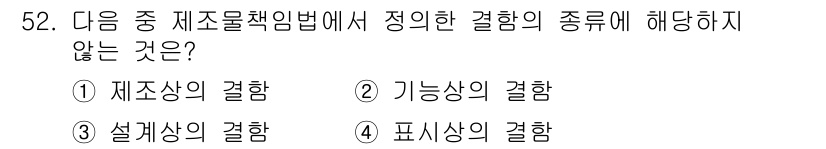 52. 다음 중 제조물책임법에서 정의한 결함의 종류에 해당하지 않는 것은?

① 제조상의 결함 ② 기능상의 결함

③ 설계상의 결함 ④ 표시상의 결함